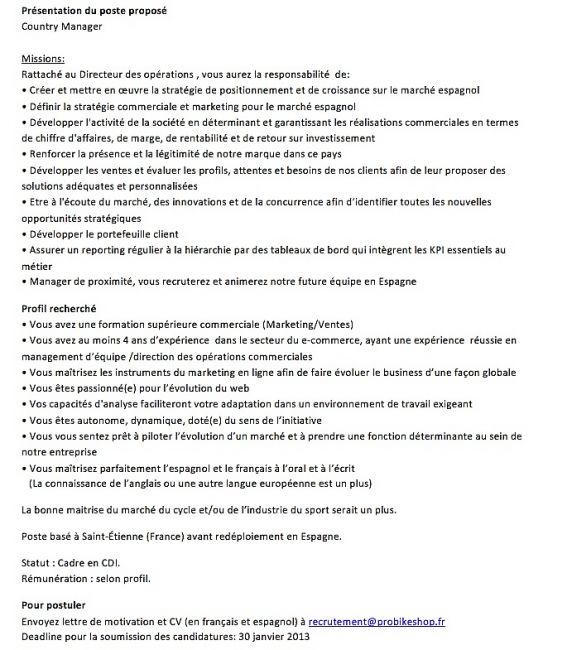 Présentation du poste proposé
Country Manager

Missions:
Rattaché au Directeur des opérations , vous aurez la responsabilité de:
• Créer et mettre en œuvre la stratégie de positionnement et de croissance sur le marché espagnol
• Définir la stratégie commerciale et marketing pour le marché espagnol
• Développer l'activité de la société en déterminant et garantissant les réalisations commerciales en termes de chiffre d'affaires, de marge, de rentabilité et de retour sur investissement
• Renforcer la présence et la légitimité de notre marque dans ce pays
• Développer les ventes et évaluer les profils, attentes et besoins de nos clients afin de leur proposer des solutions adéquates et personnalisées
• Etre à l'écoute du marché, des innovations et de la concurrence afin d'identifier toutes les nouvelles opportunités stratégiques
• Développer le portefeuille client
• Assurer un reporting régulier à la hiérarchie par des tableaux de bord qui intègrent les KPI essentiels au métier
• Manager de proximité, vous recruterez et animerez notre future équipe en Espagne

Profil recherché
• Vous avez une formation supérieure commerciale (Marketing/Ventes)
• Vous avez au moins 4 ans d'expérience dans le secteur du e-commerce, ayant une expérience réussie en management d'équipe /direction des opérations commerciales
• Vous maîtrisez les instruments du marketing en ligne afin de faire évoluer le business d'une façon globale
• Vous êtes passionné(e) pour l'évolution du web
• Vos capacités d'analyse faciliteront votre adaptation dans un environnement de travail exigeant
• Vous êtes autonome, dynamique, doté(e) du sens de l'initiative
• Vous vous sentez prêt à piloter l'évolution d'un marché et à prendre une fonction déterminante au sein de notre entreprise
• Vous maîtrisez parfaitement l'espagnol et le français à l'oral et à l'écrit
(La connaissance de l'anglais ou une autre langue européenne est un plus)

La bonne maitrise du marché du cycle et/ou de l'industrie du sport serait un plus.

Poste basé à Saint-Étienne (France) avant redéploiement en Espagne.

Statut : Cadre en CDI.
Rémunération : selon profil.

Pour postuler
Envoyez lettre de motivation et CV (en français et espagnol) à recrutement@probikeshop.fr
Deadline pour la soumission des candidatures: 30 janvier 2013